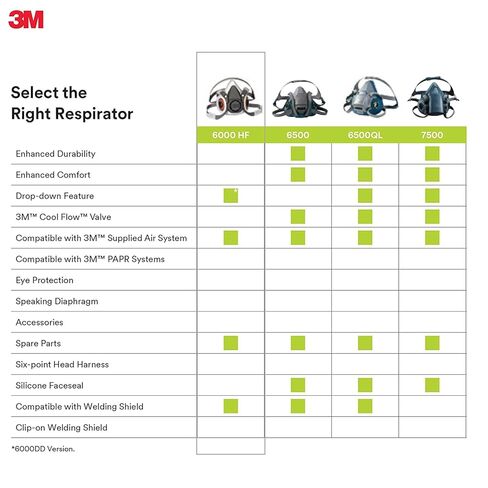 3M

Select the Right Respirator

| | 6000 HF | 6500 | 6500QL | 7500 |
|---|---|---|---|---|
| Enhanced Durability | | ■ | ■ | ■ |
| Enhanced Comfort | | ■ | ■ | ■ |
| Drop-down Feature | ■* | | ■ | ■ |
| 3M™ Cool Flow™ Valve | | ■ | ■ | ■ |
| Compatible with 3M™ Supplied Air System | ■ | ■ | ■ | ■ |
| Compatible with 3M™ PAPR Systems | | | | |
| Eye Protection | | | | |
| Speaking Diaphragm | | | | |
| Accessories | | | | |
| Spare Parts | ■ | ■ | ■ | ■ |
| Six-point Head Harness | | | | |
| Silicone Faceseal | | ■ | ■ | ■ |
| Compatible with Welding Shield | ■ | ■ | ■ | |
| Clip-on Welding Shield | | | | |

*6000DD Version.